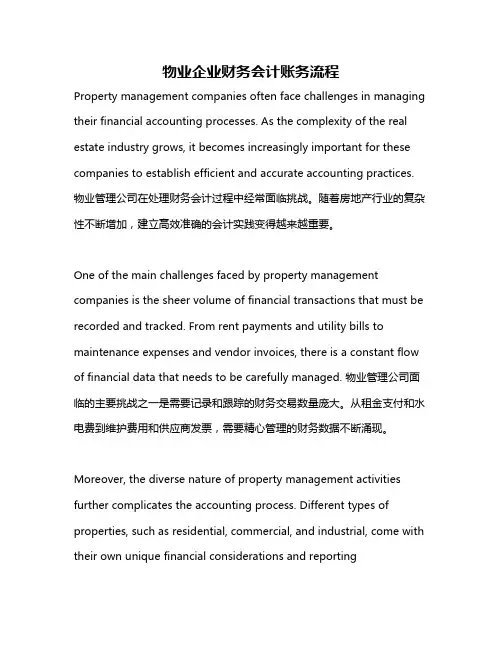 物业企业财务会计账务流程

Property management companies often face challenges in managing their financial accounting processes. As the complexity of the real estate industry grows, it becomes increasingly important for these companies to establish efficient and accurate accounting practices. 物业管理公司在处理财务会计过程中经常面临挑战。随着房地产行业的复杂性不断增加，建立高效准确的会计实践变得越来越重要。

One of the main challenges faced by property management companies is the sheer volume of financial transactions that must be recorded and tracked. From rent payments and utility bills to maintenance expenses and vendor invoices, there is a constant flow of financial data that needs to be carefully managed. 物业管理公司面临的主要挑战之一是需要记录和跟踪的财务交易数量庞大。从租金支付和水电费到维护费用和供应商发票，需要精心管理的财务数据不断涌现。

Moreover, the diverse nature of property management activities further complicates the accounting process. Different types of properties, such as residential, commercial, and industrial, come with their own unique financial considerations and reporting